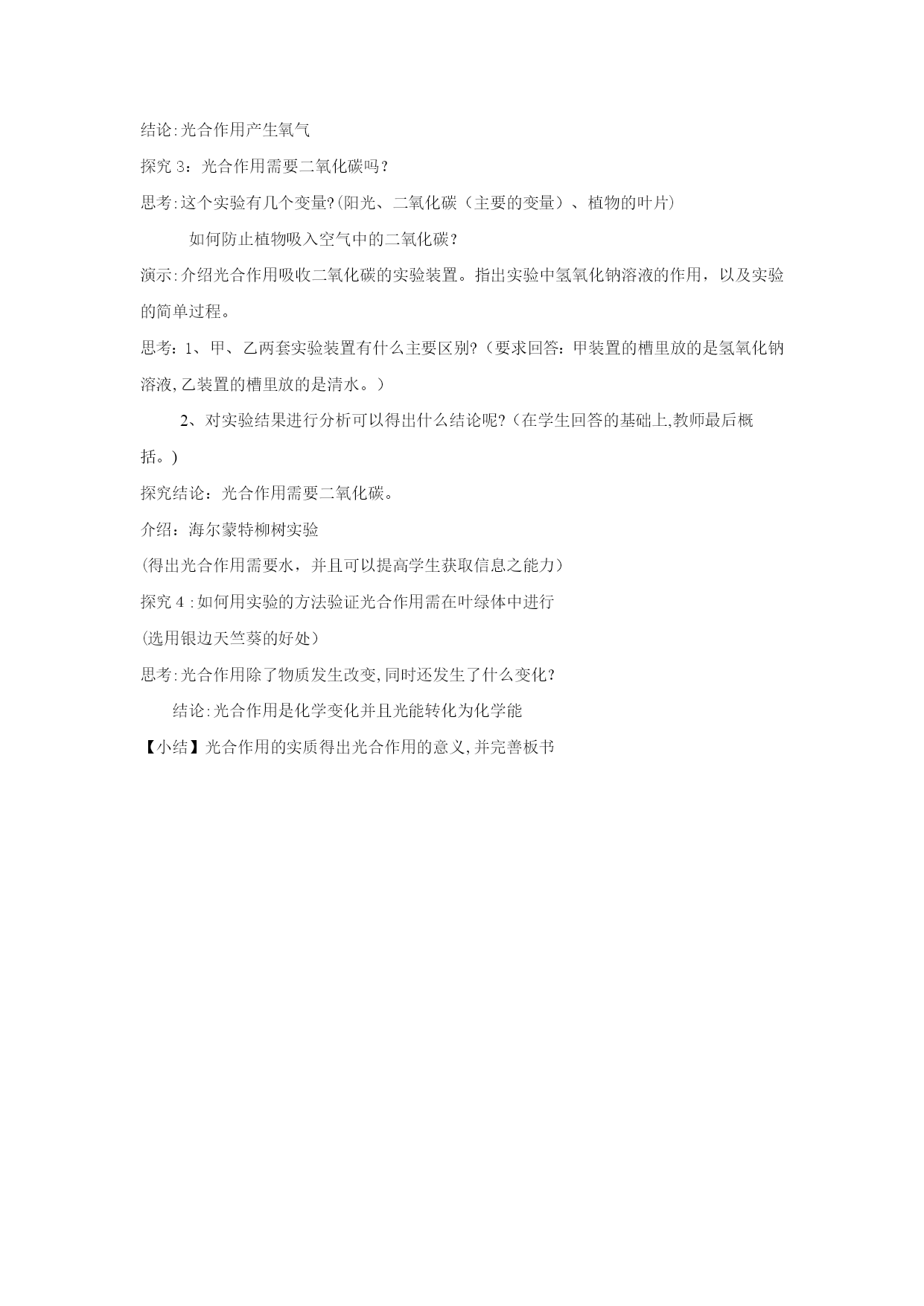 结论:光合作用产生氧气

探究 3：光合作用需要二氧化碳吗？

思考:这个实验有几个变量?(阳光、二氧化碳（主要的变量）、植物的叶片)

如何防止植物吸入空气中的二氧化碳？

演示:介绍光合作用吸收二氧化碳的实验装置。指出实验中氢氧化钠溶液的作用，以及实验的简单过程。

思考：1、甲、乙两套实验装置有什么主要区别?（要求回答：甲装置的槽里放的是氢氧化钠溶液,乙装置的槽里放的是清水。）

2、对实验结果进行分析可以得出什么结论呢?（在学生回答的基础上,教师最后概括。)

探究结论：光合作用需要二氧化碳。

介绍：海尔蒙特柳树实验

(得出光合作用需要水，并且可以提高学生获取信息之能力)

探究 4 :如何用实验的方法验证光合作用需在叶绿体中进行

(选用银边天竺葵的好处)

思考:光合作用除了物质发生改变,同时还发生了什么变化?

结论:光合作用是化学变化并且光能转化为化学能

【小结】光合作用的实质得出光合作用的意义,并完善板书